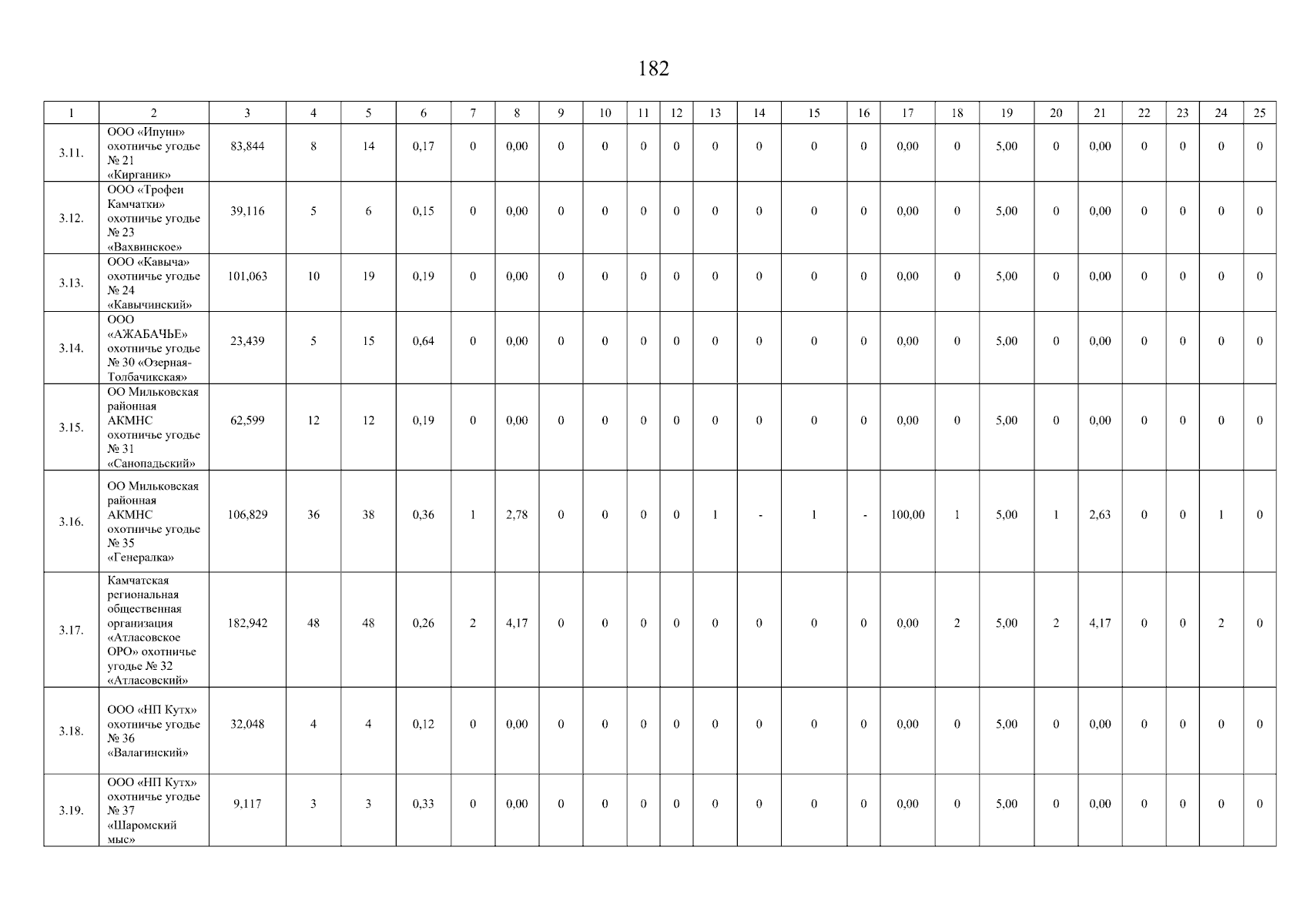 182

| 1 | 2 | 3 | 4 | 5 | 6 | 7 | 8 | 9 | 10 | 11 | 12 | 13 | 14 | 15 | 16 | 17 | 18 | 19 | 20 | 21 | 22 | 23 | 24 | 25 |
|---|---|---|---|---|---|---|---|---|---|---|---|---|---|---|---|---|---|---|---|---|---|---|---|---|
| 3.11. | ООО «Ипуин» охотничье угодье № 21 «Кирганик» | 83,844 | 8 | 14 | 0,17 | 0 | 0,00 | 0 | 0 | 0 | 0 | 0 | 0 | 0 | 0 | 0,00 | 0 | 5,00 | 0 | 0,00 | 0 | 0 | 0 | 0 |
| 3.12. | ООО «Трофеи Камчатки» охотничье угодье № 23 «Вахвинское» | 39,116 | 5 | 6 | 0,15 | 0 | 0,00 | 0 | 0 | 0 | 0 | 0 | 0 | 0 | 0 | 0,00 | 0 | 5,00 | 0 | 0,00 | 0 | 0 | 0 | 0 |
| 3.13. | ООО «Кавыча» охотничье угодье № 24 «Кавычинский» | 101,063 | 10 | 19 | 0,19 | 0 | 0,00 | 0 | 0 | 0 | 0 | 0 | 0 | 0 | 0 | 0,00 | 0 | 5,00 | 0 | 0,00 | 0 | 0 | 0 | 0 |
| 3.14. | ООО «АЖАБАЧЬЕ» охотничье угодье № 30 «Озерная-Толбачикская» | 23,439 | 5 | 15 | 0,64 | 0 | 0,00 | 0 | 0 | 0 | 0 | 0 | 0 | 0 | 0 | 0,00 | 0 | 5,00 | 0 | 0,00 | 0 | 0 | 0 | 0 |
| 3.15. | ОО Мильковская районная АКМНС охотничье угодье № 31 «Санопадьский» | 62,599 | 12 | 12 | 0,19 | 0 | 0,00 | 0 | 0 | 0 | 0 | 0 | 0 | 0 | 0 | 0,00 | 0 | 5,00 | 0 | 0,00 | 0 | 0 | 0 | 0 |
| 3.16. | ОО Мильковская районная АКМНС охотничье угодье № 35 «Генералка» | 106,829 | 36 | 38 | 0,36 | 1 | 2,78 | 0 | 0 | 0 | 0 | 1 | - | 1 | - | 100,00 | 1 | 5,00 | 1 | 2,63 | 0 | 0 | 1 | 0 |
| 3.17. | Камчатская региональная общественная организация «Атласовское ОРО» охотничье угодье № 32 «Атласовский» | 182,942 | 48 | 48 | 0,26 | 2 | 4,17 | 0 | 0 | 0 | 0 | 0 | 0 | 0 | 0 | 0,00 | 2 | 5,00 | 2 | 4,17 | 0 | 0 | 2 | 0 |
| 3.18. | ООО «НП Кутх» охотничье угодье № 36 «Валагинский» | 32,048 | 4 | 4 | 0,12 | 0 | 0,00 | 0 | 0 | 0 | 0 | 0 | 0 | 0 | 0 | 0,00 | 0 | 5,00 | 0 | 0,00 | 0 | 0 | 0 | 0 |
| 3.19. | ООО «НП Кутх» охотничье угодье № 37 «Шаромский мыс» | 9,117 | 3 | 3 | 0,33 | 0 | 0,00 | 0 | 0 | 0 | 0 | 0 | 0 | 0 | 0 | 0,00 | 0 | 5,00 | 0 | 0,00 | 0 | 0 | 0 | 0 |